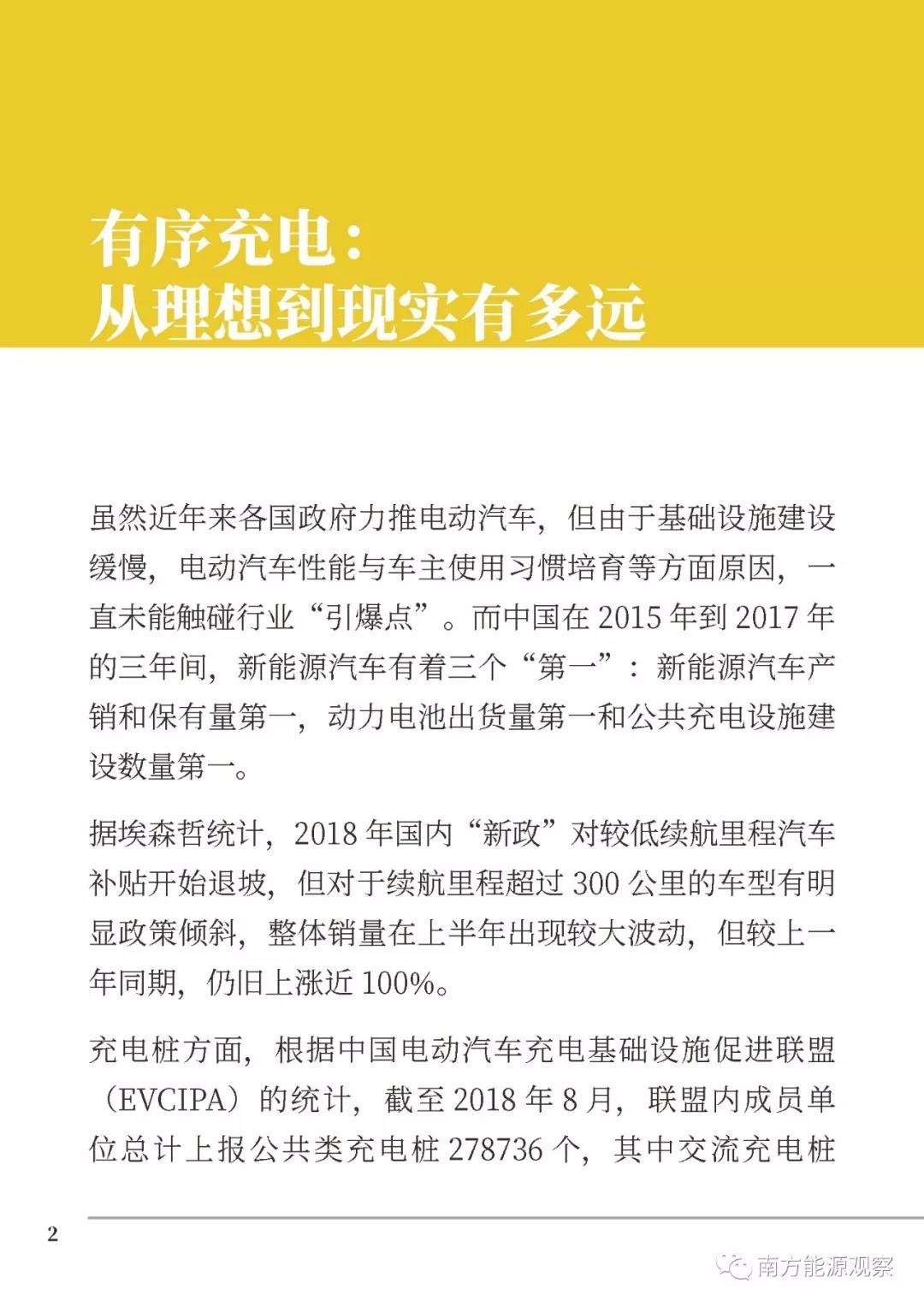 有序充电：
从理想到现实有多远

虽然近年来各国政府力推电动汽车，但由于基础设施建设缓慢，电动汽车性能与车主使用习惯培育等方面原因，一直未能触碰行业“引爆点”。而中国在 2015 年到 2017 年的三年间，新能源汽车有着三个“第一”：新能源汽车产销和保有量第一，动力电池出货量第一和公共充电设施建设数量第一。

据埃森哲统计，2018 年国内“新政”对较低续航里程汽车补贴开始退坡，但对于续航里程超过 300 公里的车型有明显政策倾斜，整体销量在上半年出现较大波动，但较上一年同期，仍旧上涨近 100%。

充电桩方面，根据中国电动汽车充电基础设施促进联盟（EVCIPA）的统计，截至 2018 年 8 月，联盟内成员单位总计上报公共类充电桩 278736 个，其中交流充电桩

2

南方能源观察